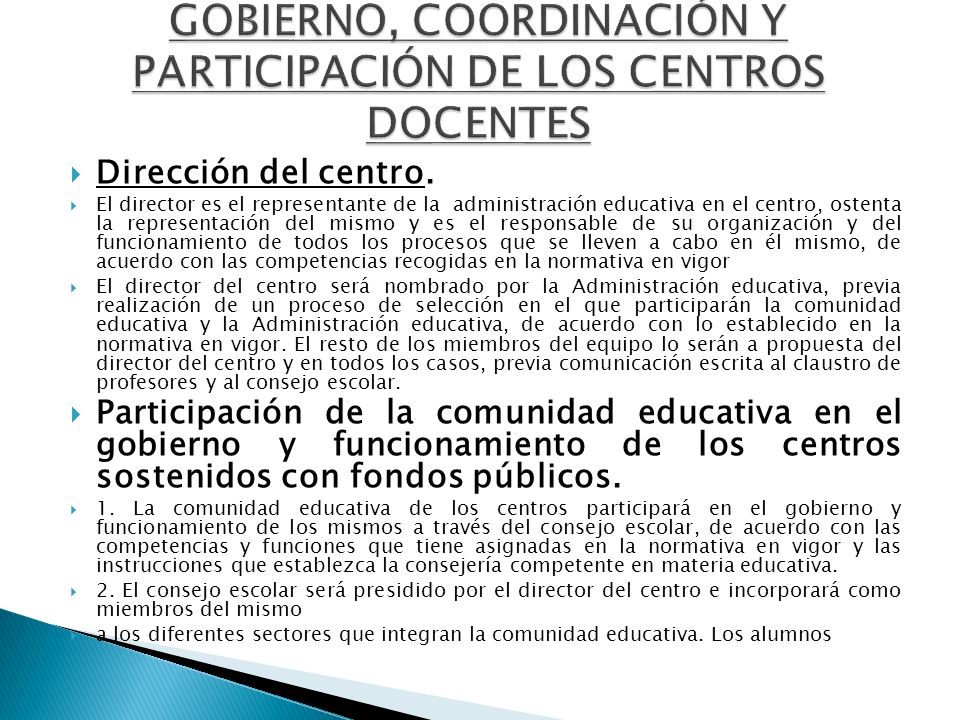 GOBIERNO, COORDINACIÓN Y PARTICIPACIÓN DE LOS CENTROS DOCENTES

Dirección del centro.

El director es el representante de la administración educativa en el centro, ostenta la representación del mismo y es el responsable de su organización y del funcionamiento de todos los procesos que se lleven a cabo en él mismo, de acuerdo con las competencias recogidas en la normativa en vigor

El director del centro será nombrado por la Administración educativa, previa realización de un proceso de selección en el que participarán la comunidad educativa y la Administración educativa, de acuerdo con lo establecido en la normativa en vigor. El resto de los miembros del equipo lo serán a propuesta del director del centro y en todos los casos, previa comunicación escrita al claustro de profesores y al consejo escolar.

Participación de la comunidad educativa en el gobierno y funcionamiento de los centros sostenidos con fondos públicos.

1. La comunidad educativa de los centros participará en el gobierno y funcionamiento de los mismos a través del consejo escolar, de acuerdo con las competencias y funciones que tiene asignadas en la normativa en vigor y las instrucciones que establezca la consejería competente en materia educativa.

2. El consejo escolar será presidido por el director del centro e incorporará como miembros del mismo

a los diferentes sectores que integran la comunidad educativa. Los alumnos